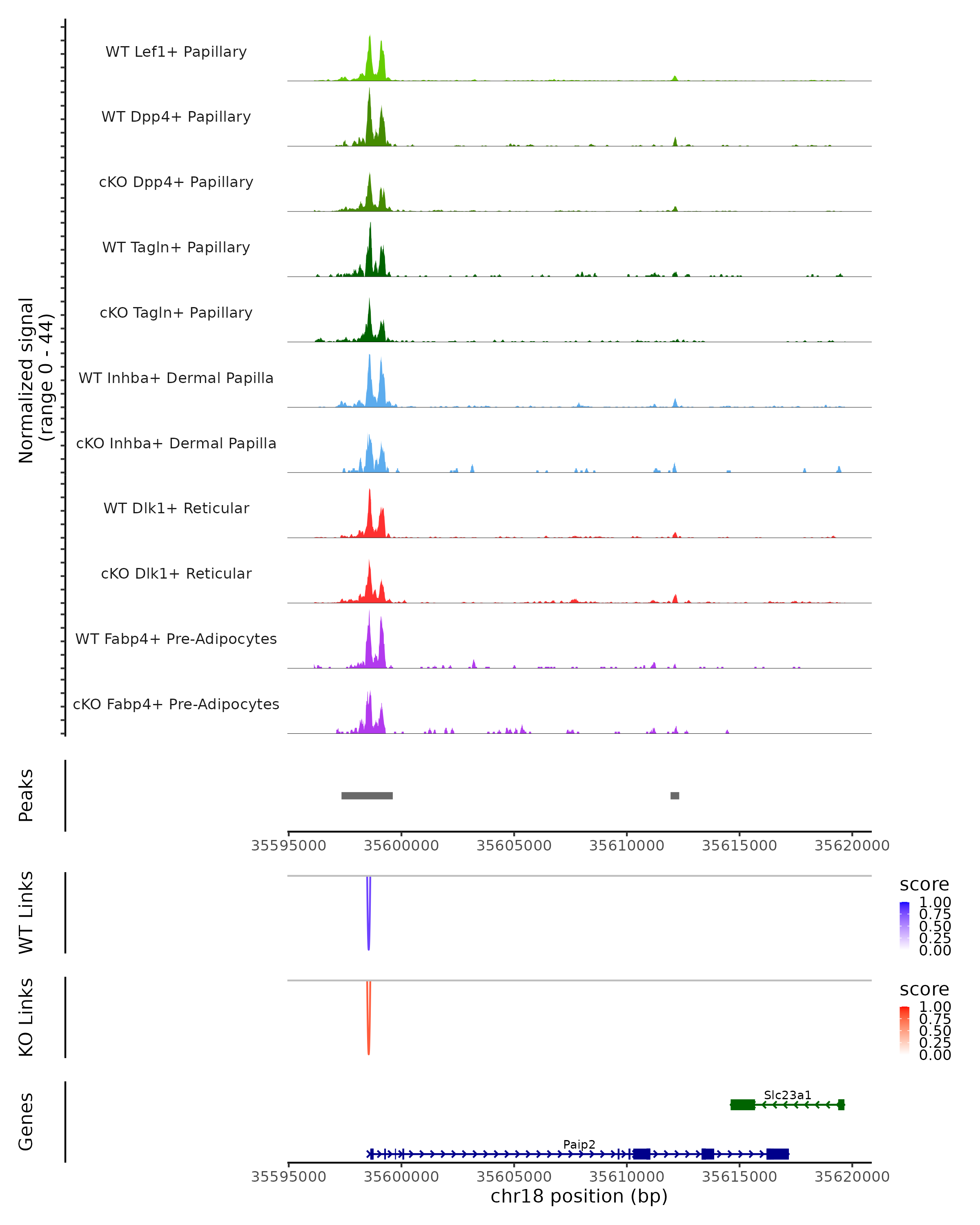 Normalized signal
(range 0 - 44)

WT Lef1+ Papillary

WT Dpp4+ Papillary

cKO Dpp4+ Papillary

WT Tagln+ Papillary

cKO Tagln+ Papillary

WT Inhba+ Dermal Papilla

cKO Inhba+ Dermal Papilla

WT Dlk1+ Reticular

cKO Dlk1+ Reticular

WT Fabp4+ Pre-Adipocytes

cKO Fabp4+ Pre-Adipocytes

Peaks

35595000 35600000 35605000 35610000 35615000 35620000

WT Links

score
1.00
0.75
0.50
0.25
0.00

KO Links

score
1.00
0.75
0.50
0.25
0.00

Genes

Slc23a1

Paip2

35595000 35600000 35605000 35610000 35615000 35620000
chr18 position (bp)